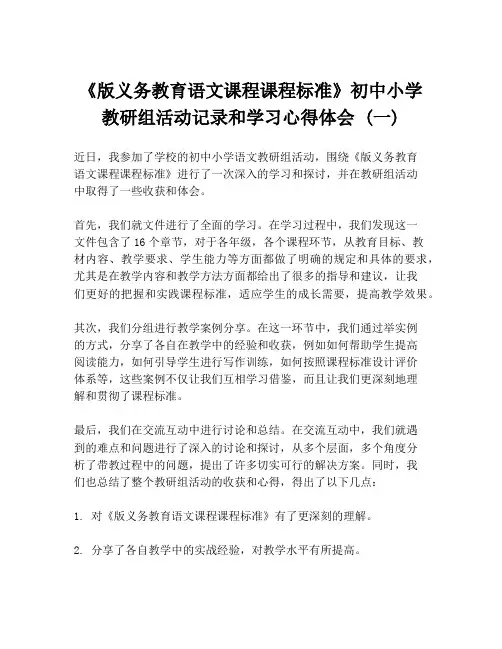 《版义务教育语文课程课程标准》初中小学教研组活动记录和学习心得体会（一）

近日，我参加了学校的初中小学语文教研组活动，围绕《版义务教育语文课程课程标准》进行了一次深入的学习和探讨，并在教研组活动中取得了一些收获和体会。

首先，我们就文件进行了全面的学习。在学习过程中，我们发现这一文件包含了16个章节，对于各年级，各个课程环节，从教育目标、教材内容、教学要求、学生能力等方面都做了明确的规定和具体的要求，尤其是在教学内容和教学方法方面都给出了很多的指导和建议，让我们更好的把握和实践课程标准，适应学生的成长需要，提高教学效果。

其次，我们分组进行教学案例分享。在这一环节中，我们通过举实例的方式，分享了各自在教学中的经验和收获，例如如何帮助学生提高阅读能力，如何引导学生进行写作训练，如何按照课程标准设计评价体系等，这些案例不仅让我们互相学习借鉴，而且让我们更深刻地理解和贯彻了课程标准。

最后，我们在交流互动中进行讨论和总结。在交流互动中，我们就遇到的难点和问题进行了深入的讨论和探讨，从多个层面，多个角度分析了带教过程中的问题，提出了许多切实可行的解决方案。同时，我们也总结了整个教研组活动的收获和心得，得出了以下几点：

1. 对《版义务教育语文课程课程标准》有了更深刻的理解。

2. 分享了各自教学中的实战经验，对教学水平有所提高。